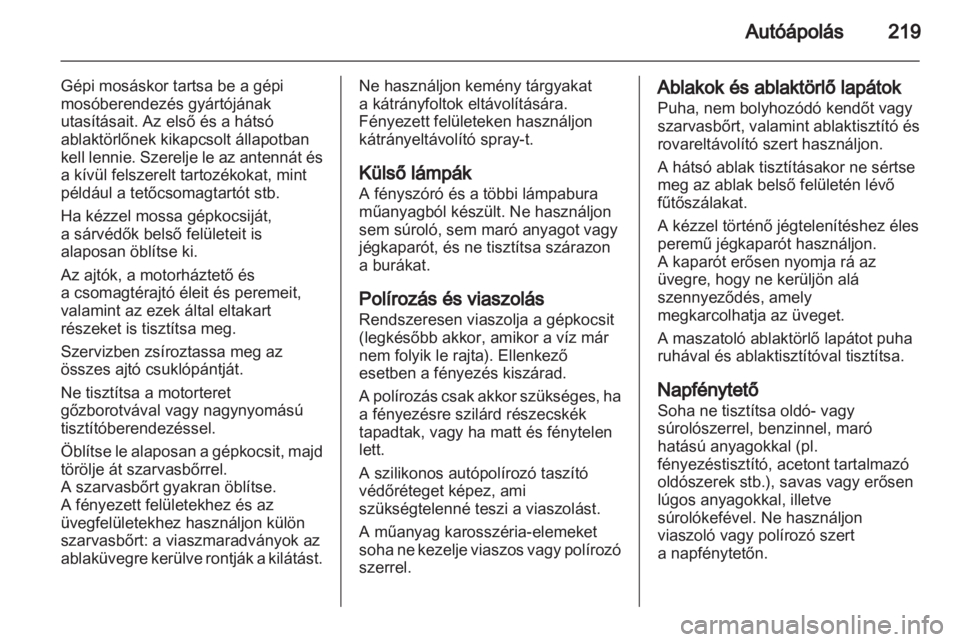 Autóápolás 219

Gépi mosáskor tartsa be a gépi mosóberendezés gyártójának utasításait. Az első és a hátsó ablaktörlőnek kikapcsolt állapotban kell lennie. Szerelje le az antennát és a kívül felszerelt tartozékokat, mint például a tetőcsomagtartót stb.

Ha kézzel mossa gépkocsiját, a sárvédők belső felületeit is alaposan öblítse ki.

Az ajtók, a motorháztető és a csomagtérajtó éleit és peremeit, valamint az ezek által eltakart részeket is tisztítsa meg.

Szervizben zsíroztassa meg az összes ajtó csuklópántját.

Ne tisztítsa a motorteret gőzborotvával vagy nagynyomású tisztítóberendezéssel.

Öblítse le alaposan a gépkocsit, majd törölje át szarvasbőrrel.
A szarvasbőrt gyakran öblítse.
A fényezett felületekhez és az üvegfelületekhez használjon külön szarvasbőrt: a viaszmaradványok az ablaküvegre kerülve rontják a kilátást.

Ne használjon kemény tárgyakat a kátrányfoltok eltávolítására.
Fényezett felületeken használjon kátrányeltávolító spray-t.

Külső lámpák
A fényszóró és a többi lámpabura műanyagból készült. Ne használjon sem súroló, sem maró anyagot vagy jégkaparót, és ne tisztítsa szárazon a burákat.

Polírozás és viaszolás
Rendszeresen viaszolja a gépkocsit (legkésőbb akkor, amikor a víz már nem folyik le rajta). Ellenkező esetben a fényezés kiszárad.

A polírozás csak akkor szükséges, ha a fényezésre szilárd részecskék tapadtak, vagy ha matt és fénytelen lett.

A szilikonos autópolírozó taszító védőréteget képez, ami szükségtelenné teszi a viaszolást.

A műanyag karosszéria-elemeket soha ne kezelje viaszos vagy polírozó szerrel.

Ablakok és ablaktörlő lapátok
Puha, nem bolyhozódó kendőt vagy szarvasbőrt, valamint ablaktisztító és rovareltávolító szert használjon.

A hátsó ablak tisztításakor ne sértse meg az ablak belső felületén lévő fűtőszálakat.

A kézzel történő jégtelenítéshez éles peremű jégkaparót használjon.
A kaparót erősen nyomja rá az üvegre, hogy ne kerüljön alá szennyeződés, amely megkarcolhatja az üveget.

A maszatoló ablaktörlő lapátot puha ruhával és ablaktisztítóval tisztítsa.

Napfénytető
Soha ne tisztítsa oldó- vagy súrolószerrel, benzinnel, maró hatású anyagokkal (pl. fényezéstisztító, acetont tartalmazó oldószerek stb.), savas vagy erősen lúgos anyagokkal, illetve súrolókefével. Ne használjon viaszoló vagy polírozó szert a napfénytetőn.

carmanualsonline.info